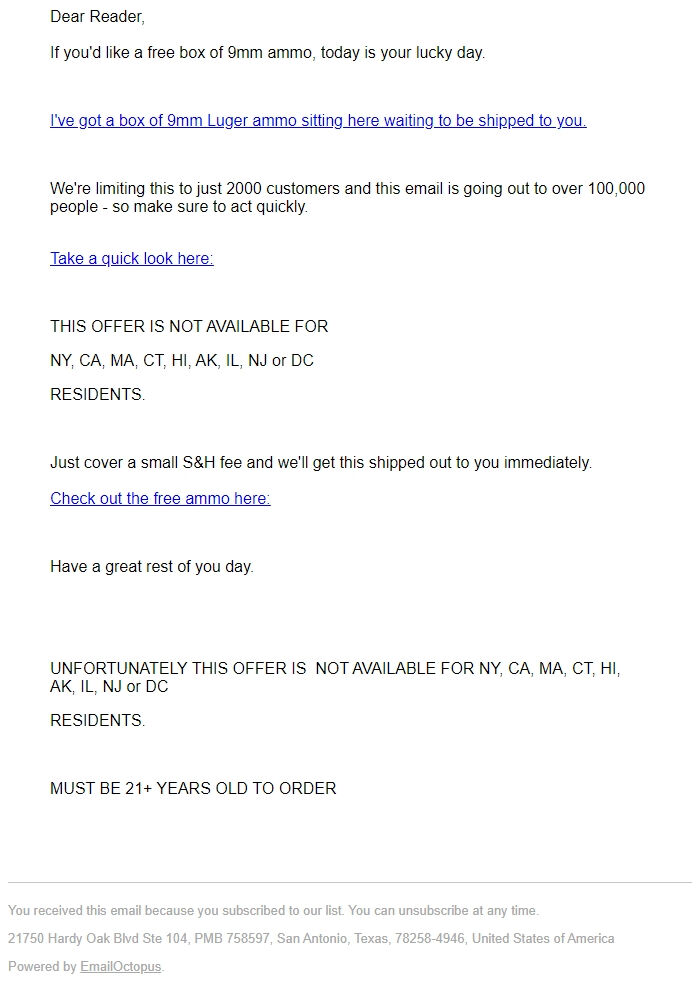 Dear Reader,

If you'd like a free box of 9mm ammo, today is your lucky day.

I've got a box of 9mm Luger ammo sitting here waiting to be shipped to you.

We're limiting this to just 2000 customers and this email is going out to over 100,000 people - so make sure to act quickly.

Take a quick look here:

THIS OFFER IS NOT AVAILABLE FOR

NY, CA, MA, CT, HI, AK, IL, NJ or DC

RESIDENTS.

Just cover a small S&H fee and we'll get this shipped out to you immediately.

Check out the free ammo here:

Have a great rest of you day.

UNFORTUNATELY THIS OFFER IS NOT AVAILABLE FOR NY, CA, MA, CT, HI, AK, IL, NJ or DC

RESIDENTS.

MUST BE 21+ YEARS OLD TO ORDER

You received this email because you subscribed to our list. You can unsubscribe at any time.

21750 Hardy Oak Blvd Ste 104, PMB 758597, San Antonio, Texas, 78258-4946, United States of America

Powered by EmailOctopus.